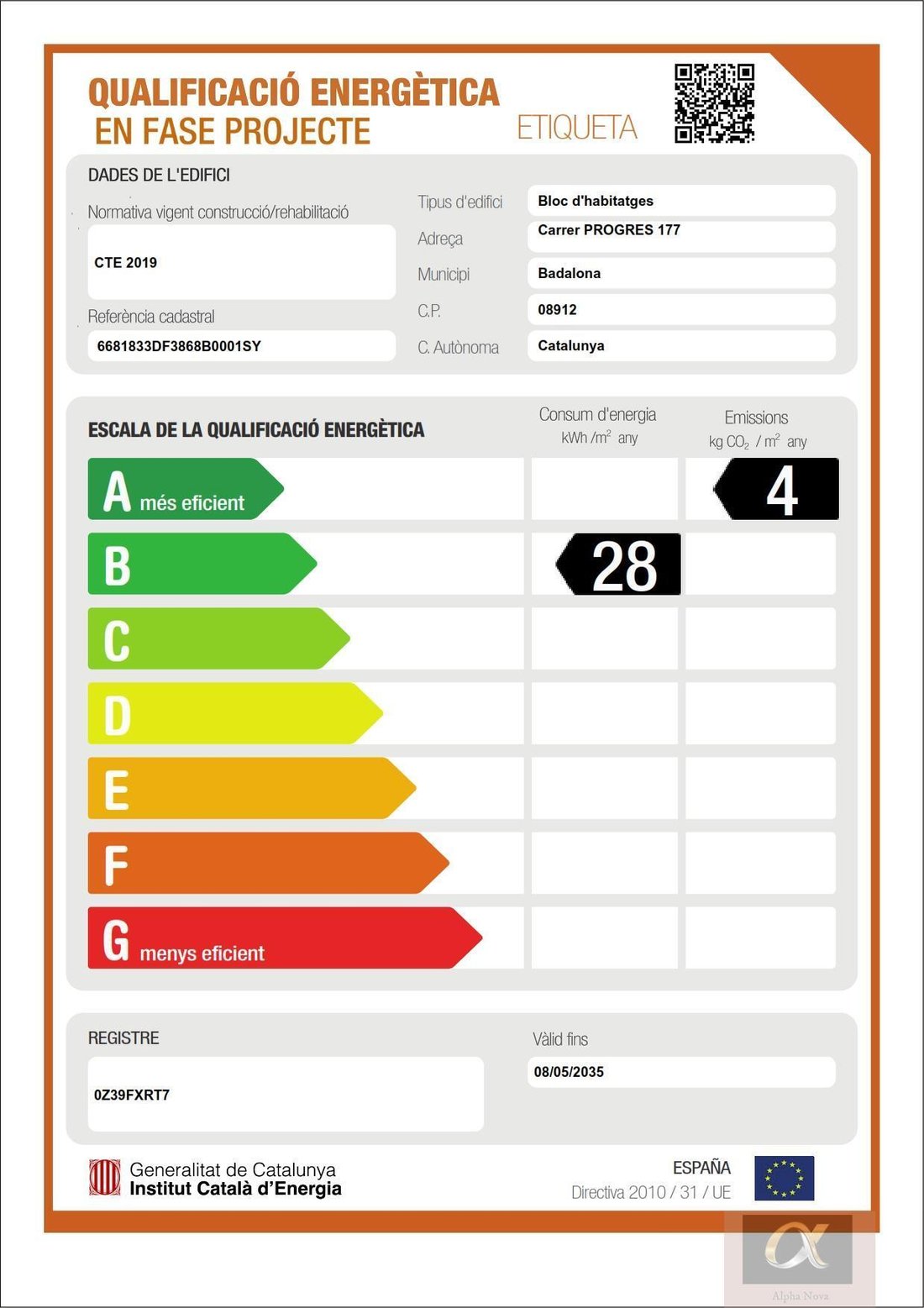 QUALIFICACIÓ ENERGÈTICA
EN FASE PROJECTE

ETIQUETA

DADES DE L'EDIFICI

Normativa vigent construcció/rehabilitació

CTE 2019

Referència cadastral

6681833DF3868B0001SY

Tipus d'edifici
Bloc d'habitatges

Adreça
Carrer PROGRES 177

Municipi
Badalona

C.P.
08912

C. Autònoma
Catalunya

ESCALA DE LA QUALIFICACIÓ ENERGÈTICA

Consum d'energia
kWh /$m^2$ any

Emissions
kg $CO_2$ / $m^2$ any

A més eficient

4

B

28

C

D

E

F

G menys eficient

REGISTRE

0Z39FXRT7

Vàlid fins

08/05/2035

Generalitat de Catalunya
Institut Català d'Energia

ESPAÑA
Directiva 2010 / 31 / UE

Alpha Nova